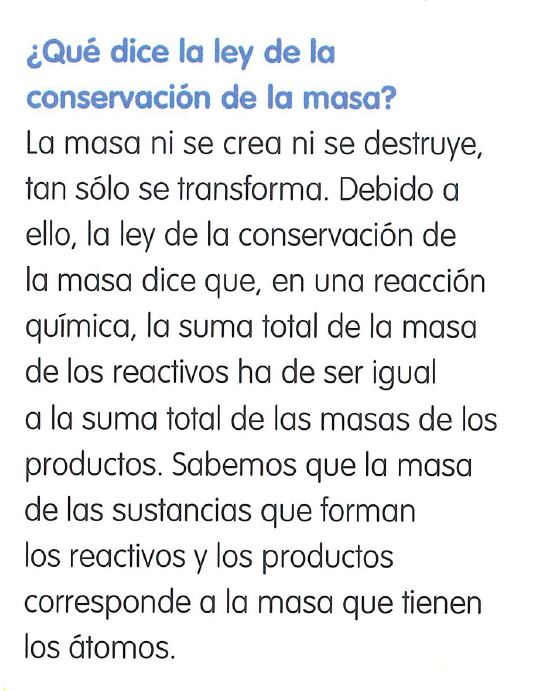 ¿Qué dice la ley de la conservación de la masa?

La masa ni se crea ni se destruye, tan sólo se transforma. Debido a ello, la ley de la conservación de la masa dice que, en una reacción química, la suma total de la masa de los reactivos ha de ser igual a la suma total de las masas de los productos. Sabemos que la masa de las sustancias que forman los reactivos y los productos corresponde a la masa que tienen los átomos.